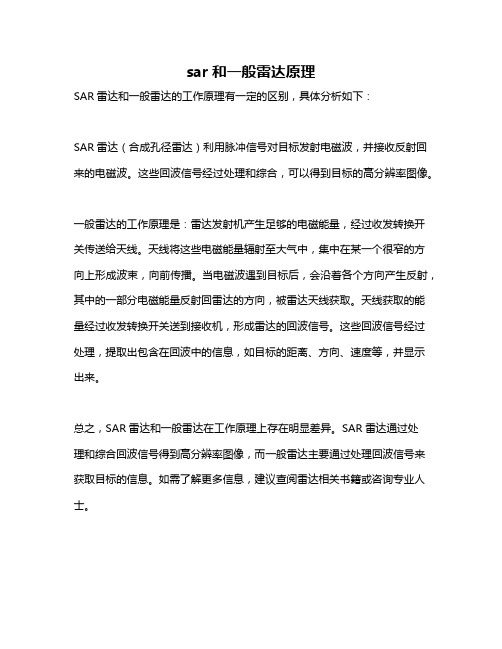 sar 和一般雷达原理

SAR 雷达和一般雷达的工作原理有一定的区别，具体分析如下：

SAR 雷达（合成孔径雷达）利用脉冲信号对目标发射电磁波，并接收反射回来的电磁波。这些回波信号经过处理和综合，可以得到目标的高分辨率图像。

一般雷达的工作原理是：雷达发射机产生足够的电磁能量，经过收发转换开关传送给天线。天线将这些电磁能量辐射至大气中，集中在某一个很窄的方向上形成波束，向前传播。当电磁波遇到目标后，会沿着各个方向产生反射，其中的一部分电磁能量反射回雷达的方向，被雷达天线获取。天线获取的能量经过收发转换开关送到接收机，形成雷达的回波信号。这些回波信号经过处理，提取出包含在回波中的信息，如目标的距离、方向、速度等，并显示出来。

总之，SAR 雷达和一般雷达在工作原理上存在明显差异。SAR 雷达通过处理和综合回波信号得到高分辨率图像，而一般雷达主要通过处理回波信号来获取目标的信息。如需了解更多信息，建议查阅雷达相关书籍或咨询专业人士。